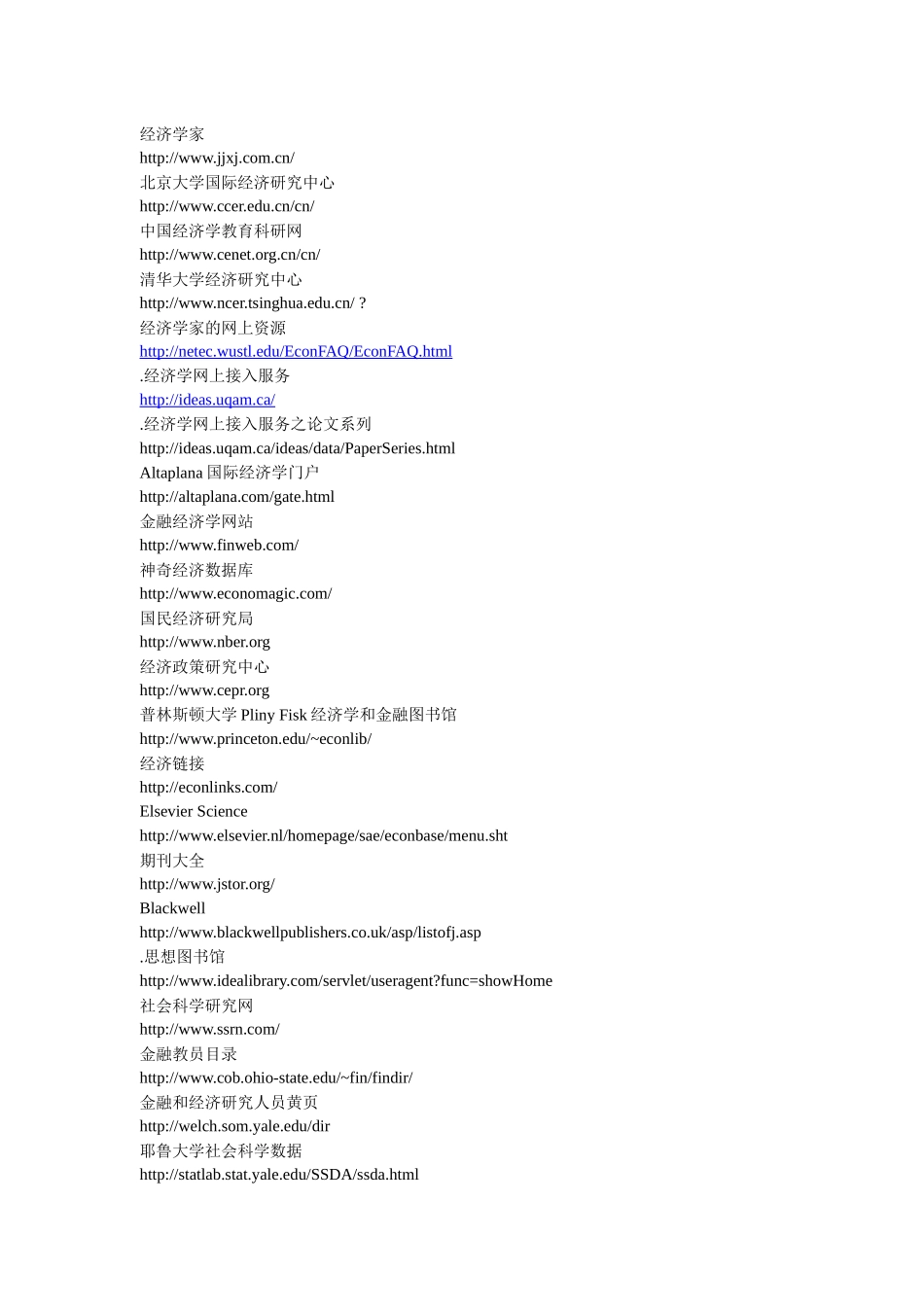 经济学家
http://www.jjxj.com.cn/
北京大学国际经济研究中心
http://www.ccer.edu.cn/cn/
中国经济学教育科研网
http://www.cenet.org.cn/cn/
清华大学经济研究中心
http://www.ncer.tsinghua.edu.cn/ ?
经济学家的网上资源
http://netec.wustl.edu/EconFAQ/EconFAQ.html
.经济学网上接入服务
http://ideas.uqam.ca/
.经济学网上接入服务之论文系列
http://ideas.uqam.ca/ideas/data/PaperSeries.html
Altaplana 国际经济学门户
http://altaplana.com/gate.html
金融经济学网站
http://www.finweb.com/
神奇经济数据库
http://www.economagic.com/
国民经济研究局
http://www.nber.org
经济政策研究中心
http://www.cepr.org
普林斯顿大学 Pliny Fisk 经济学和金融图书馆
http://www.princeton.edu/~econlib/
经济链接
http://econlinks.com/
Elsevier Science
http://www.elsevier.nl/homepage/sae/econbase/menu.sht
期刊大全
http://www.jstor.org/
Blackwell
http://www.blackwellpublishers.co.uk/asp/listofj.asp
.思想图书馆
http://www.idealibrary.com/servlet/useragent?func=showHome
社会科学研究网
http://www.ssrn.com/
金融教员目录
http://www.cob.ohio-state.edu/~fin/findir/
金融和经济研究人员黄页
http://welch.som.yale.edu/dir
耶鲁大学社会科学数据
http://statlab.stat.yale.edu/SSDA/ssda.html